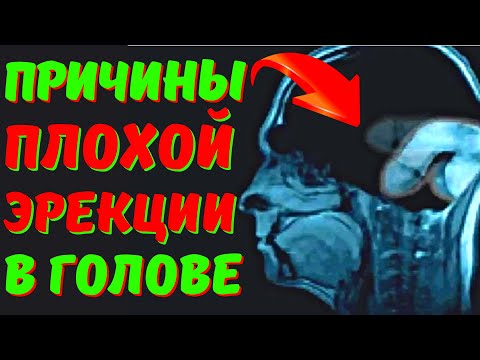 ПРИЧИНЫ
ПЛОХОЙ
ЭРЕКЦИИ
В ГОЛОВЕ